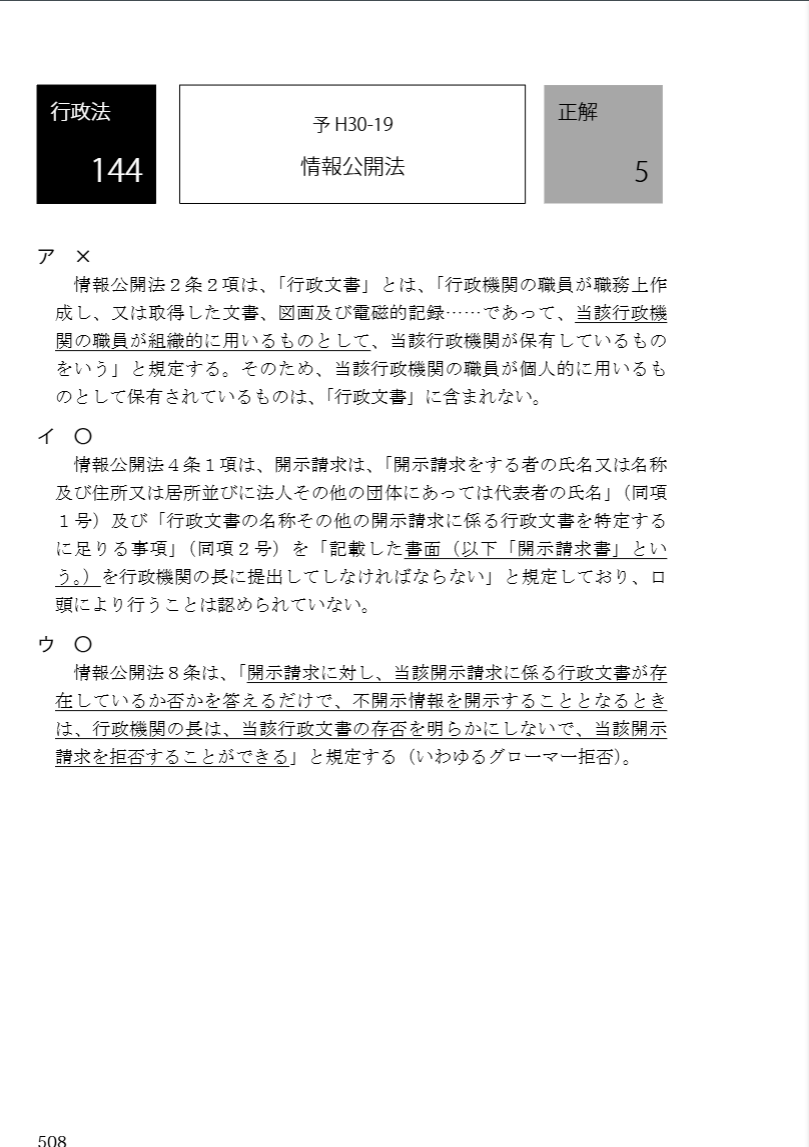 行政法
144

予 H30-19
情報公開法

正解
5

ア ×
情報公開法２条２項は、「行政文書」とは、「行政機関の職員が職務上作成し、又は取得した文書、図画及び電磁的記録……であって、当該行政機関の職員が組織的に用いるものとして、当該行政機関が保有しているものをいう」と規定する。そのため、当該行政機関の職員が個人的に用いるものとして保有されているものは、「行政文書」に含まれない。

イ ○
情報公開法４条１項は、開示請求は、「開示請求をする者の氏名又は名称及び住所又は居所並びに法人その他の団体にあっては代表者の氏名」（同項１号）及び「行政文書の名称その他の開示請求に係る行政文書を特定するに足りる事項」（同項２号）を「記載した書面（以下「開示請求書」という。）を行政機関の長に提出してしなければならない」と規定しており、口頭により行うことは認められていない。

ウ ○
情報公開法８条は、「開示請求に対し、当該開示請求に係る行政文書が存在しているか否かを答えるだけで、不開示情報を開示することとなるときは、行政機関の長は、当該行政文書の存否を明らかにしないで、当該開示請求を拒否することができる」と規定する（いわゆるグローマー拒否）。

508